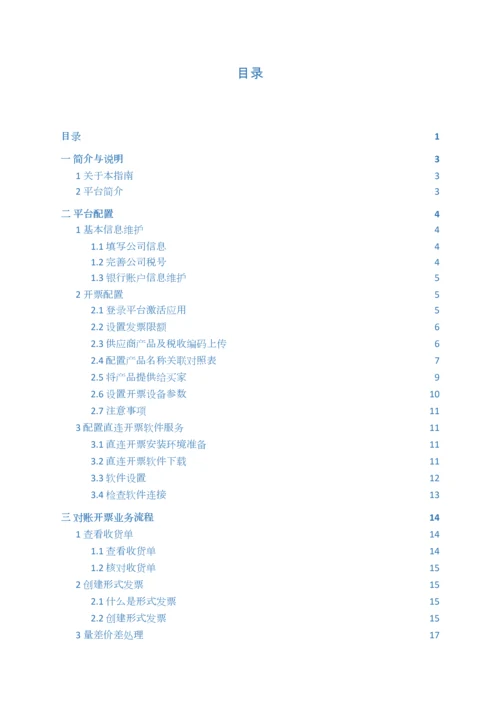 目录

目录 1

一 简介与说明 3

1 关于本指南 3

2 平台简介 3

二 平台配置 4

1 基本信息维护 4

1.1 填写公司信息 4

1.2 完善公司税号 4

1.3 银行账户信息维护 5

2 开票配置 5

2.1 登录平台激活应用 5

2.2 设置发票限额 6

2.3 供应商产品及税收编码上传 6

2.4 配置产品名称关联对照表 7

2.5 将产品提供给买家 9

2.6 设置开票设备参数 10

2.7 注意事项 11

3 配置直连开票软件服务 11

3.1 直连开票安装环境准备 11

3.2 直连开票软件下载 11

3.3 软件设置 12

3.4 检查软件连接 13

三 对账开票业务流程 14

1 查看收货单 14

1.1 查看收货单 14

1.2 核对收货单 15

2 创建形式发票 15

2.1 什么是形式发票 15

2.2 创建形式发票 15

3 量差价差处理 17